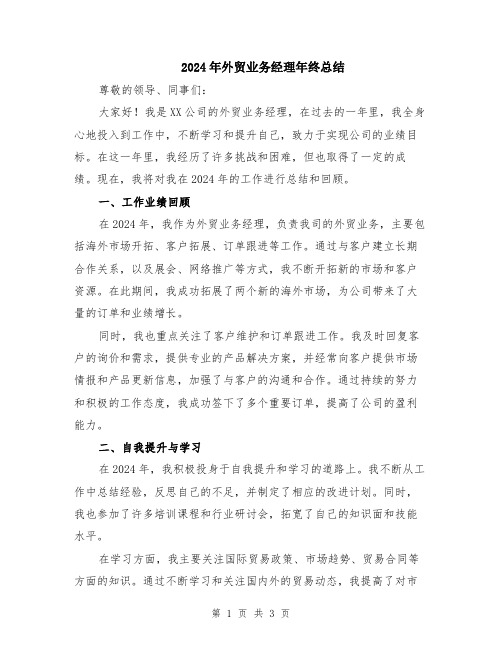 2024年外贸业务经理年终总结

尊敬的领导、同事们：

大家好！我是XX公司的外贸业务经理，在过去的一年里，我全身心地投入到工作中，不断学习和提升自己，致力于实现公司的业绩目标。在这一年里，我经历了许多挑战和困难，但也取得了一定的成绩。现在，我将对我在2024年的工作进行总结和回顾。

一、工作业绩回顾

在2024年，我作为外贸业务经理，负责我司的外贸业务，主要包括海外市场开拓、客户拓展、订单跟进等工作。通过与客户建立长期合作关系，以及展会、网络推广等方式，我不断开拓新的市场和客户资源。在此期间，我成功拓展了两个新的海外市场，为公司带来了大量的订单和业绩增长。

同时，我也重点关注了客户维护和订单跟进工作。我及时回复客户的询价和需求，提供专业的产品解决方案，并经常向客户提供市场情报和产品更新信息，加强了与客户的沟通和合作。通过持续的努力和积极的工作态度，我成功签下了多个重要订单，提高了公司的盈利能力。

二、自我提升与学习

在2024年，我积极投身于自我提升和学习的道路上。我不断从工作中总结经验，反思自己的不足，并制定了相应的改进计划。同时，我也参加了许多培训课程和行业研讨会，拓宽了自己的知识面和技能水平。

在学习方面，我主要关注国际贸易政策、市场趋势、贸易合同等方面的知识。通过不断学习和关注国内外的贸易动态，我提高了对市

第 1 页 共 3 页